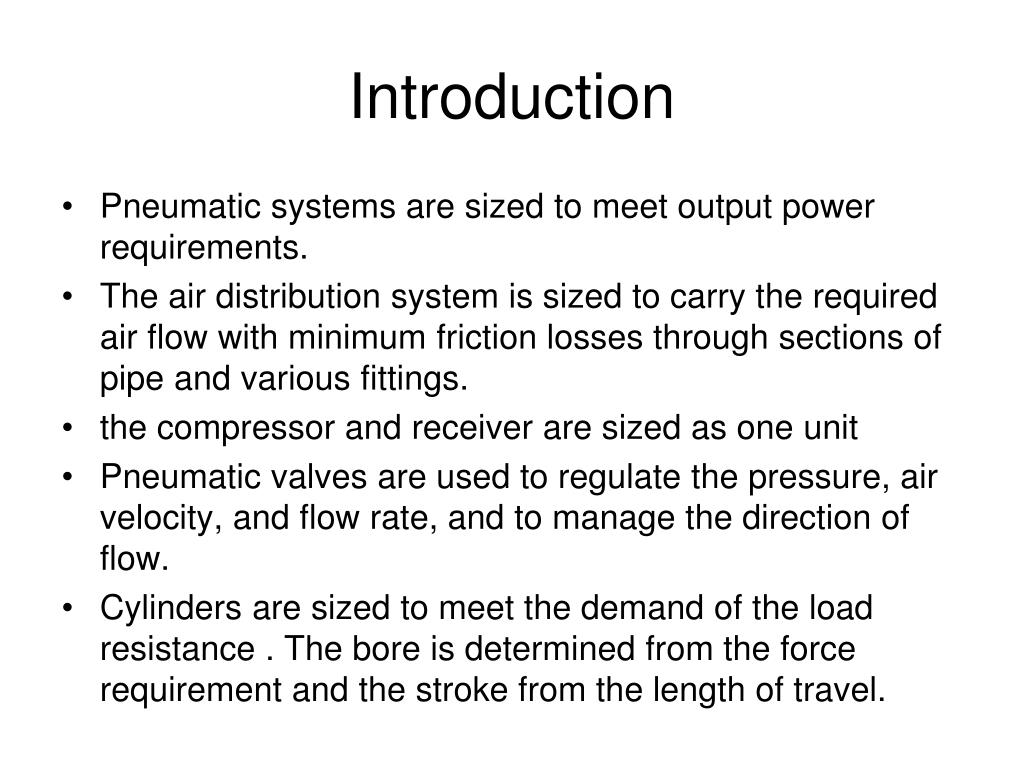 Introduction

• Pneumatic systems are sized to meet output power requirements.
• The air distribution system is sized to carry the required air flow with minimum friction losses through sections of pipe and various fittings.
• the compressor and receiver are sized as one unit
• Pneumatic valves are used to regulate the pressure, air velocity, and flow rate, and to manage the direction of flow.
• Cylinders are sized to meet the demand of the load resistance . The bore is determined from the force requirement and the stroke from the length of travel.